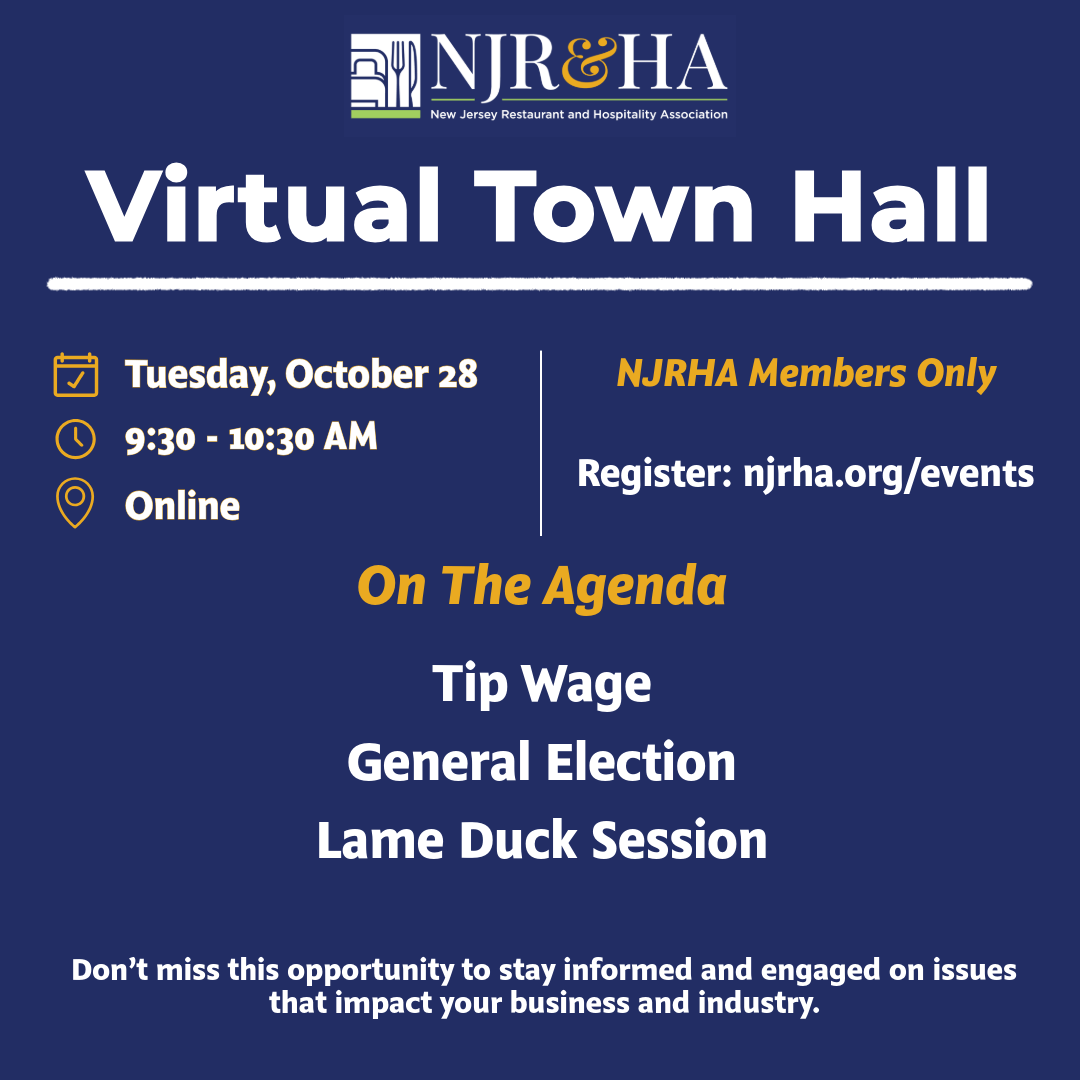 NJR&HA
New Jersey Restaurant and Hospitality Association

Virtual Town Hall

Tuesday, October 28
9:30 - 10:30 AM
Online

NJRHA Members Only

Register: njrha.org/events

On The Agenda

Tip Wage
General Election
Lame Duck Session

Don't miss this opportunity to stay informed and engaged on issues that impact your business and industry.